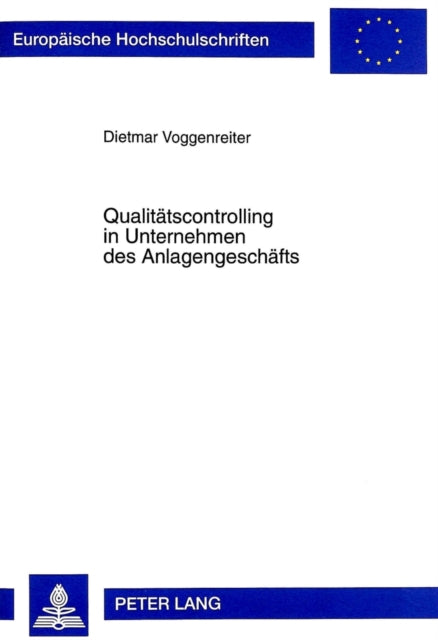 Europäische Hochschulschriften

Dietmar Voggenreiter

Qualitätscontrolling in Unternehmen des Anlagengeschäfts

PETER LANG